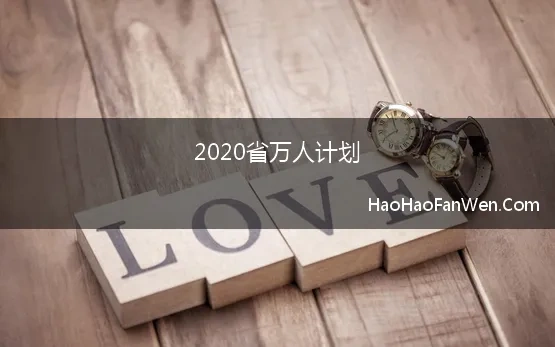 2020省万人计划

LOVE

HaoHaoFanWen.Com